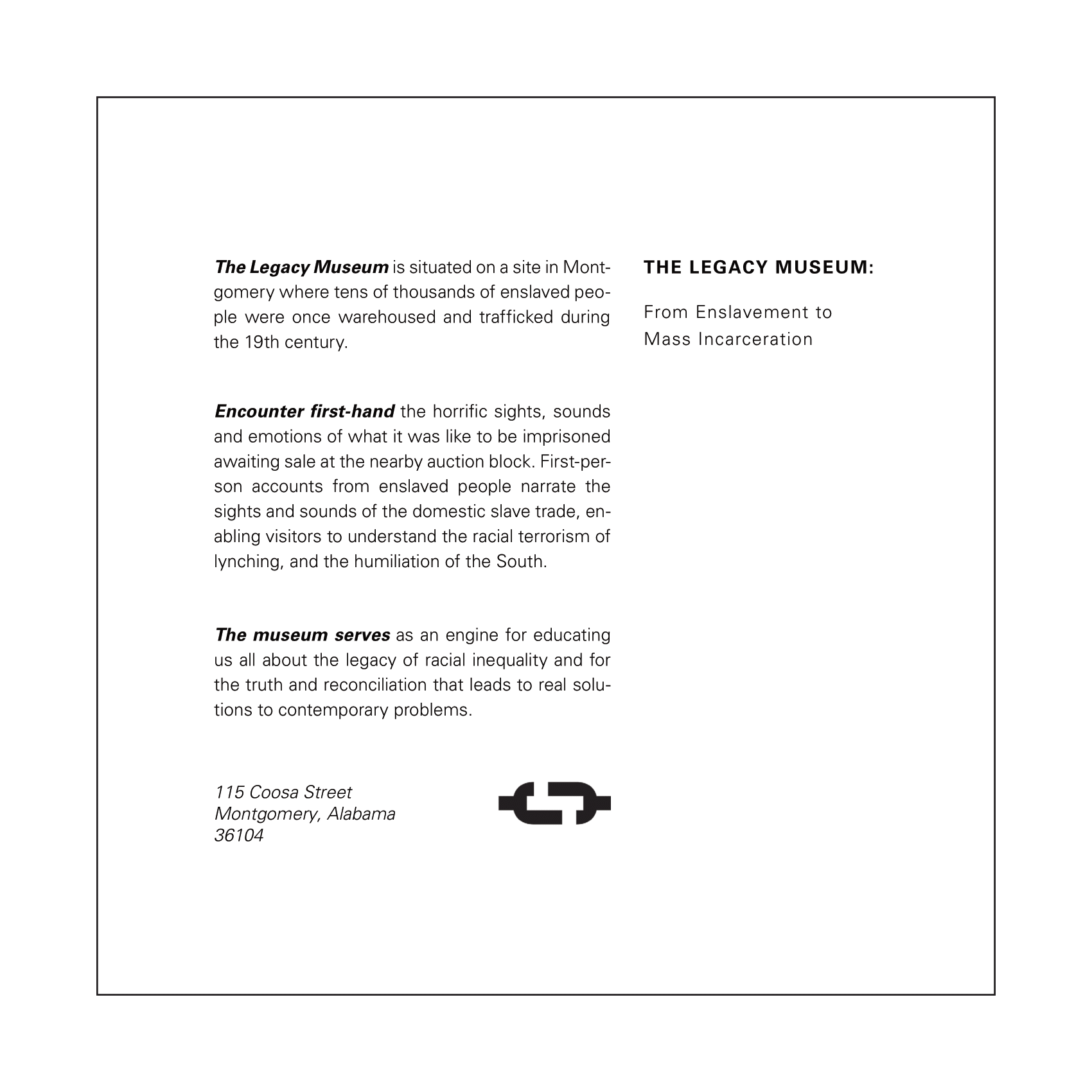 The Legacy Museum is situated on a site in Montgomery where tens of thousands of enslaved people were once warehoused and trafficked during the 19th century.

Encounter first-hand the horrific sights, sounds and emotions of what it was like to be imprisoned awaiting sale at the nearby auction block. First-person accounts from enslaved people narrate the sights and sounds of the domestic slave trade, enabling visitors to understand the racial terrorism of lynching, and the humiliation of the South.

The museum serves as an engine for educating us all about the legacy of racial inequality and for the truth and reconciliation that leads to real solutions to contemporary problems.

115 Coosa Street
Montgomery, Alabama
36104

THE LEGACY MUSEUM:

From Enslavement to
Mass Incarceration